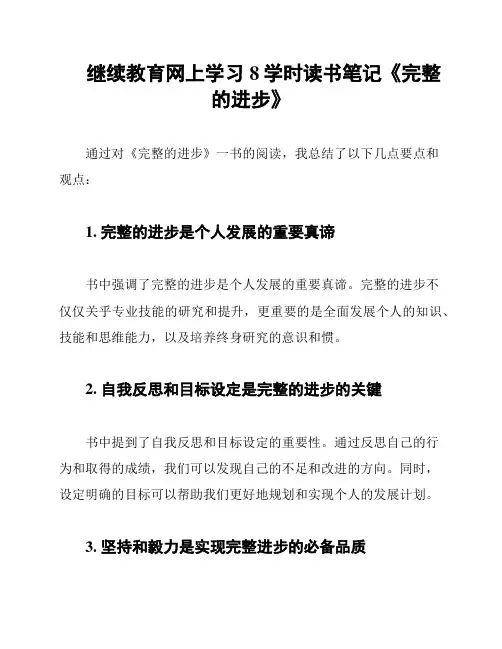 继续教育网上学习 8 学时读书笔记《完整的进步》

通过对《完整的进步》一书的阅读，我总结了以下几点要点和观点：

1. 完整的进步是个人发展的重要真谛

书中强调了完整的进步是个人发展的重要真谛。完整的进步不仅仅关乎专业技能的研究和提升，更重要的是全面发展个人的知识、技能和思维能力，以及培养终身研究的意识和惯。

2. 自我反思和目标设定是完整的进步的关键

书中提到了自我反思和目标设定的重要性。通过反思自己的行为和取得的成绩，我们可以发现自己的不足和改进的方向。同时，设定明确的目标可以帮助我们更好地规划和实现个人的发展计划。

3. 坚持和毅力是实现完整进步的必备品质